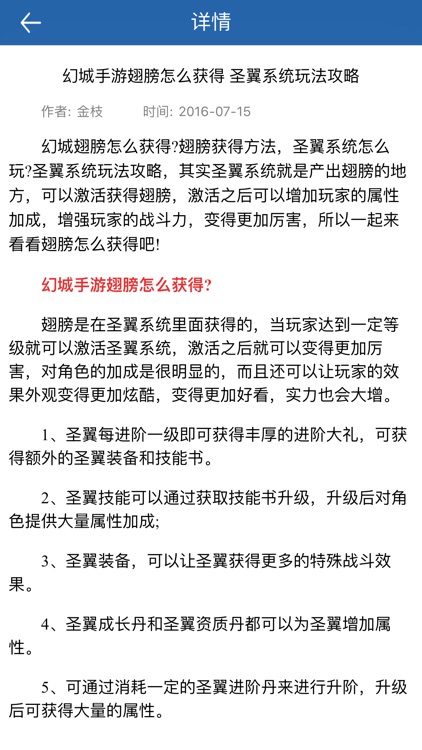 详情

幻城手游翅膀怎么获得 圣翼系统玩法攻略

作者: 金枝　　时间: 2016-07-15

幻城翅膀怎么获得?翅膀获得方法，圣翼系统怎么玩?圣翼系统玩法攻略，其实圣翼系统就是产出翅膀的地方，可以激活获得翅膀，激活之后可以增加玩家的属性加成，增强玩家的战斗力，变得更加厉害，所以一起来看看翅膀怎么获得吧!

幻城手游翅膀怎么获得?

翅膀是在圣翼系统里面获得的，当玩家达到一定等级就可以激活圣翼系统，激活之后就可以变得更加厉害，对角色的加成是很明显的，而且还可以让玩家的效果外观变得更加炫酷，变得更加好看，实力也会大增。

1、圣翼每进阶一级即可获得丰厚的进阶大礼，可获得额外的圣翼装备和技能书。

2、圣翼技能可以通过获取技能书升级，升级后对角色提供大量属性加成;

3、圣翼装备，可以让圣翼获得更多的特殊战斗效果。

4、圣翼成长丹和圣翼资质丹都可以为圣翼增加属性。

5、可通过消耗一定的圣翼进阶丹来进行升阶，升级后可获得大量的属性。